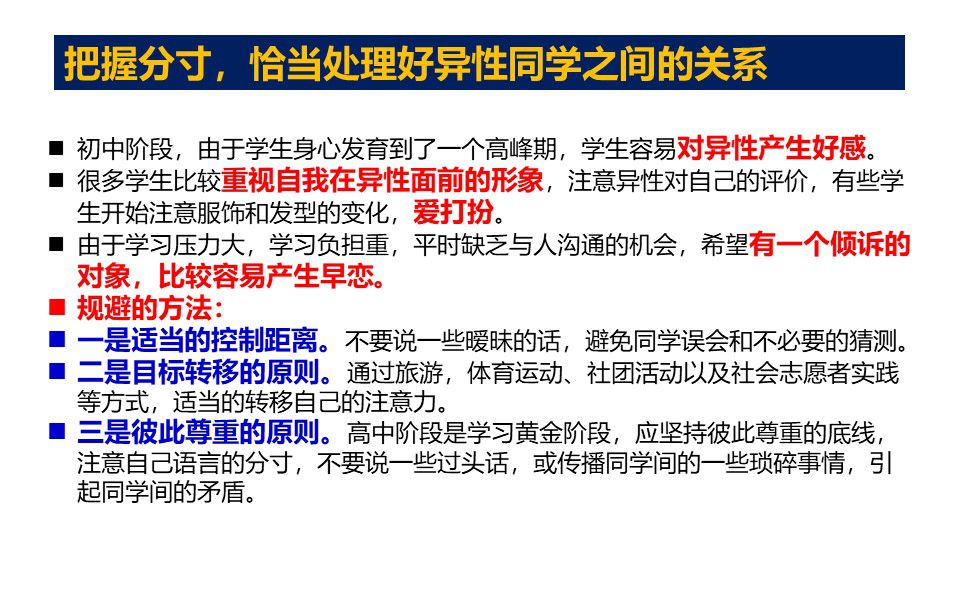 把握分寸，恰当处理好异性同学之间的关系

• 初中阶段，由于学生身心发育到了一个高峰期，学生容易对异性产生好感。
• 很多学生比较重视自我在异性面前的形象，注意异性对自己的评价，有些学生开始注意服饰和发型的变化，爱打扮。
• 由于学习压力大，学习负担重，平时缺乏与人沟通的机会，希望有一个倾诉的对象，比较容易产生早恋。
• 规避的方法：
• 一是适当的控制距离。不要说一些暧昧的话，避免同学误会和不必要的猜测。
• 二是目标转移的原则。通过旅游，体育运动、社团活动以及社会志愿者实践等方式，适当的转移自己的注意力。
• 三是彼此尊重的原则。高中阶段是学习黄金阶段，应坚持彼此尊重的底线，注意自己语言的分寸，不要说一些过头话，或传播同学间的一些琐碎事情，引起同学间的矛盾。